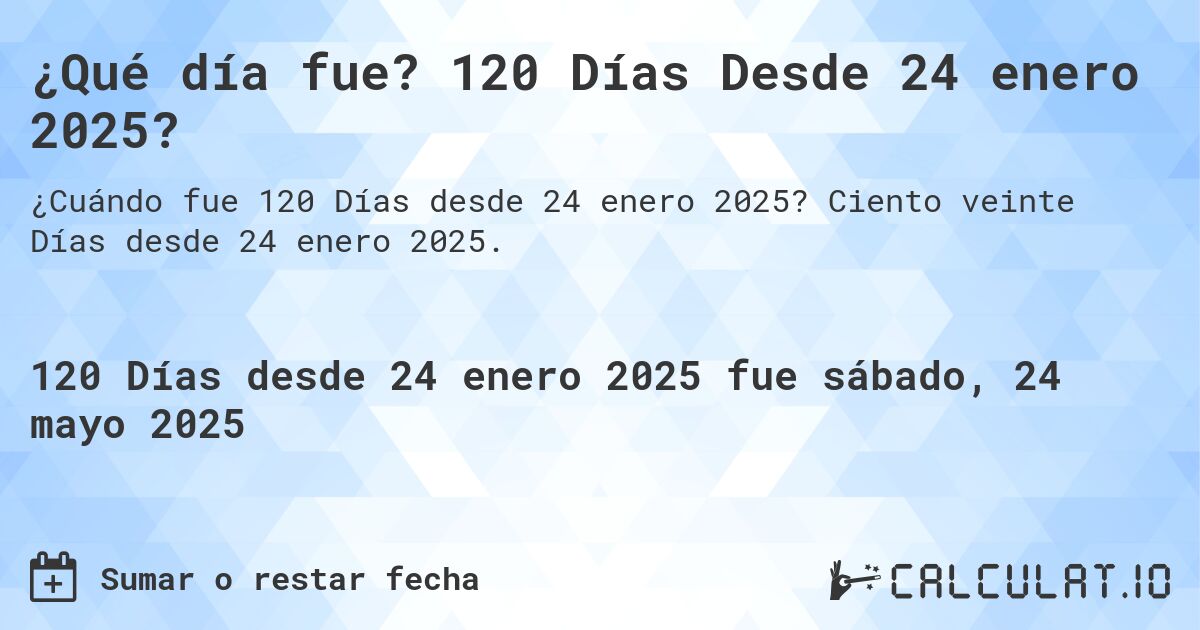 ¿Qué día fue? 120 Días Desde 24 enero 2025?

¿Cuándo fue 120 Días desde 24 enero 2025? Ciento veinte Días desde 24 enero 2025.

120 Días desde 24 enero 2025 fue sábado, 24 mayo 2025

Sumar o restar fecha

CALCULAT.IO